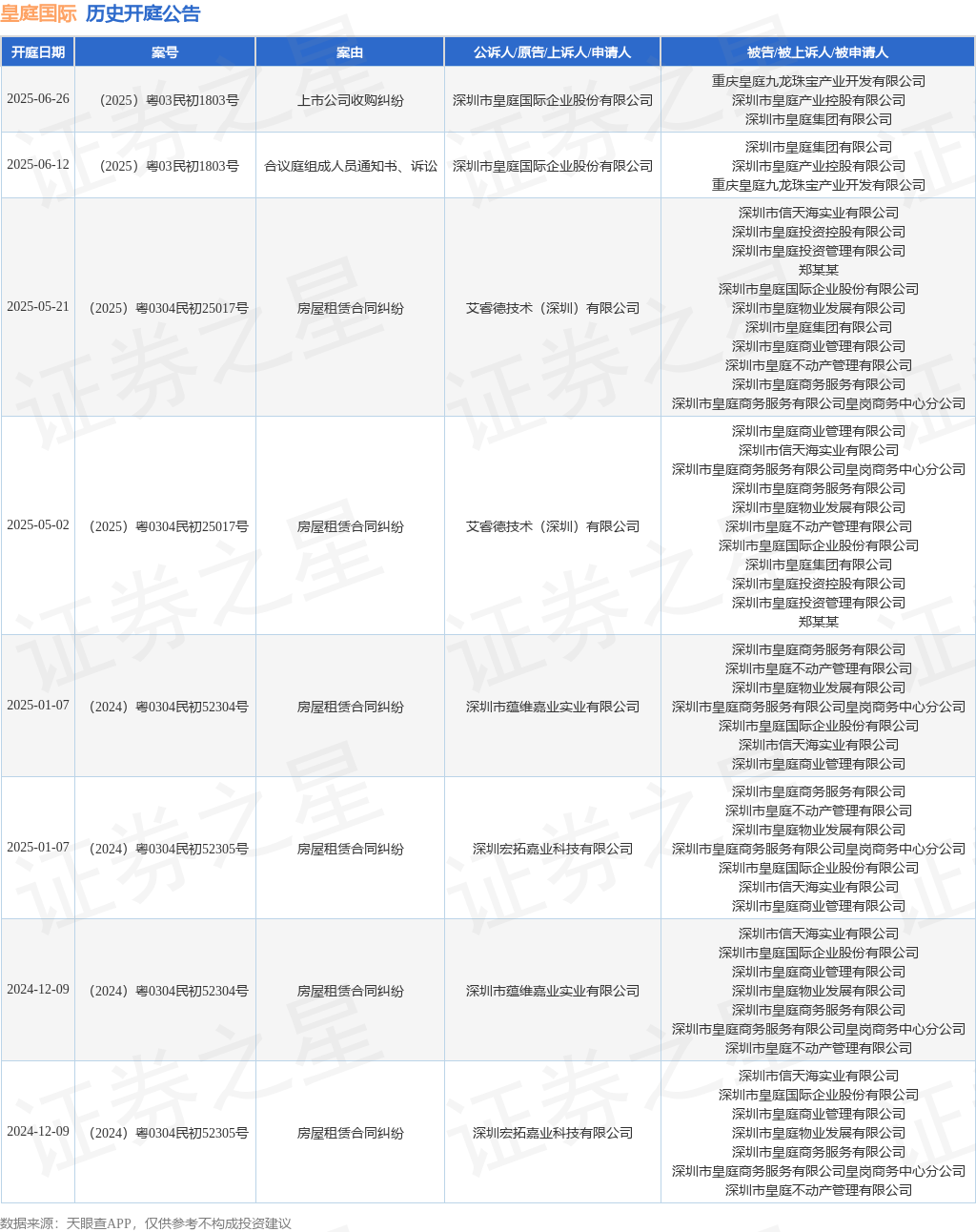 皇庭国际 历史开庭公告

| 开庭日期 | 案号 | 案由 | 公诉人/原告/上诉人/申请人 | 被告/被上诉人/被申请人 |
|---|---|---|---|---|
| 2025-06-26 | （2025）粤03民初1803号 | 上市公司收购纠纷 | 深圳市皇庭国际企业股份有限公司 | 重庆皇庭九龙珠宝产业开发有限公司 深圳市皇庭产业控股有限公司 深圳市皇庭集团有限公司 |
| 2025-06-12 | （2025）粤03民初1803号 | 合议庭组成人员通知书、诉讼 | 深圳市皇庭国际企业股份有限公司 | 深圳市皇庭集团有限公司 深圳市皇庭产业控股有限公司 重庆皇庭九龙珠宝产业开发有限公司 |
| 2025-05-21 | （2025）粤0304民初25017号 | 房屋租赁合同纠纷 | 艾睿德技术（深圳）有限公司 | 深圳市信天海实业有限公司 深圳市皇庭投资控股有限公司 深圳市皇庭投资管理有限公司 郑某某 深圳市皇庭国际企业股份有限公司 深圳市皇庭物业发展有限公司 深圳市皇庭集团有限公司 深圳市皇庭商业管理有限公司 深圳市皇庭不动产管理有限公司 深圳市皇庭商务服务有限公司 深圳市皇庭商务服务有限公司皇岗商务中心分公司 |
| 2025-05-02 | （2025）粤0304民初25017号 | 房屋租赁合同纠纷 | 艾睿德技术（深圳）有限公司 | 深圳市皇庭商业管理有限公司 深圳市信天海实业有限公司 深圳市皇庭商务服务有限公司皇岗商务中心分公司 深圳市皇庭商务服务有限公司 深圳市皇庭物业发展有限公司 深圳市皇庭不动产管理有限公司 深圳市皇庭国际企业股份有限公司 深圳市皇庭集团有限公司 深圳市皇庭投资控股有限公司 深圳市皇庭投资管理有限公司 郑某某 |
| 2025-01-07 | （2024）粤0304民初52304号 | 房屋租赁合同纠纷 | 深圳市蕴维嘉业实业有限公司 | 深圳市皇庭商务服务有限公司 深圳市皇庭不动产管理有限公司 深圳市皇庭物业发展有限公司 深圳市皇庭商务服务有限公司皇岗商务中心分公司 深圳市皇庭国际企业股份有限公司 深圳市信天海实业有限公司 深圳市皇庭商业管理有限公司 |
| 2025-01-07 | （2024）粤0304民初52305号 | 房屋租赁合同纠纷 | 深圳宏拓嘉业科技有限公司 | 深圳市皇庭商务服务有限公司 深圳市皇庭不动产管理有限公司 深圳市皇庭物业发展有限公司 深圳市皇庭商务服务有限公司皇岗商务中心分公司 深圳市皇庭国际企业股份有限公司 深圳市信天海实业有限公司 深圳市皇庭商业管理有限公司 |
| 2024-12-09 | （2024）粤0304民初52304号 | 房屋租赁合同纠纷 | 深圳市蕴维嘉业实业有限公司 | 深圳市信天海实业有限公司 深圳市皇庭国际企业股份有限公司 深圳市皇庭商业管理有限公司 深圳市皇庭物业发展有限公司 深圳市皇庭商务服务有限公司 深圳市皇庭商务服务有限公司皇岗商务中心分公司 深圳市皇庭不动产管理有限公司 |
| 2024-12-09 | （2024）粤0304民初52305号 | 房屋租赁合同纠纷 | 深圳宏拓嘉业科技有限公司 | 深圳市信天海实业有限公司 深圳市皇庭国际企业股份有限公司 深圳市皇庭商业管理有限公司 深圳市皇庭物业发展有限公司 深圳市皇庭商务服务有限公司 深圳市皇庭商务服务有限公司皇岗商务中心分公司 深圳市皇庭不动产管理有限公司 |

数据来源：天眼查APP，仅供参考不构成投资建议